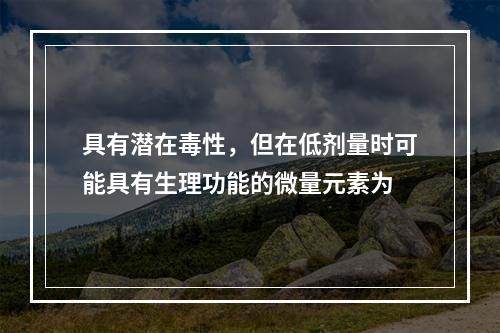 具有潜在毒性，但在低剂量时可能具有生理功能的微量元素为